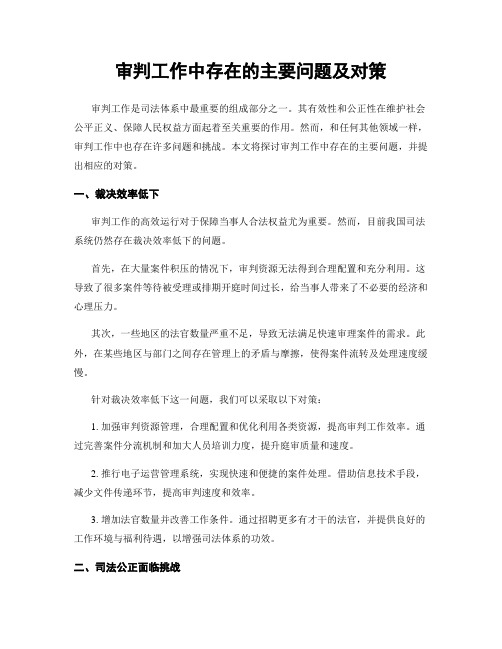 审判工作中存在的主要问题及对策

审判工作是司法体系中最重要的组成部分之一。其有效性和公正性在维护社会公平正义、保障人民权益方面起着至关重要的作用。然而，和任何其他领域一样，审判工作中也存在许多问题和挑战。本文将探讨审判工作中存在的主要问题，并提出相应的对策。

一、裁决效率低下

审判工作的高效运行对于保障当事人合法权益尤为重要。然而，目前我国司法系统仍然存在裁决效率低下的问题。

首先，在大量案件积压的情况下，审判资源无法得到合理配置和充分利用。这导致了很多案件等待被受理或排期开庭时间过长，给当事人带来了不必要的经济和心理压力。

其次，一些地区的法官数量严重不足，导致无法满足快速审理案件的需求。此外，在某些地区与部门之间存在管理上的矛盾与摩擦，使得案件流转及处理速度缓慢。

针对裁决效率低下这一问题，我们可以采取以下对策：

1. 加强审判资源管理，合理配置和优化利用各类资源，提高审判工作效率。通过完善案件分流机制和加大人员培训力度，提升庭审质量和速度。

2. 推行电子运营管理系统，实现快速和便捷的案件处理。借助信息技术手段，减少文件传递环节，提高审判速度和效率。

3. 增加法官数量并改善工作条件。通过招聘更多有才干的法官，并提供良好的工作环境与福利待遇，以增强司法体系的功效。

二、司法公正面临挑战